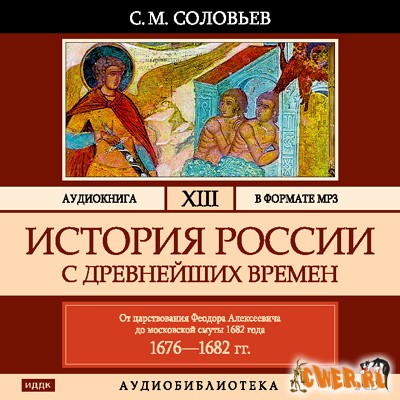 С. М. СОЛОВЬЕВ

АУДИОКНИГА

XIII

В ФОРМАТЕ MP3

ИСТОРИЯ РОССИИ
С ДРЕВНЕЙШИХ ВРЕМЕН

От царствования Феодора Алексеевича
до московской смуты 1682 года
1676—1682 гг.

ИДДК

АУДИОБИБЛИОТЕКА

CWER.RU